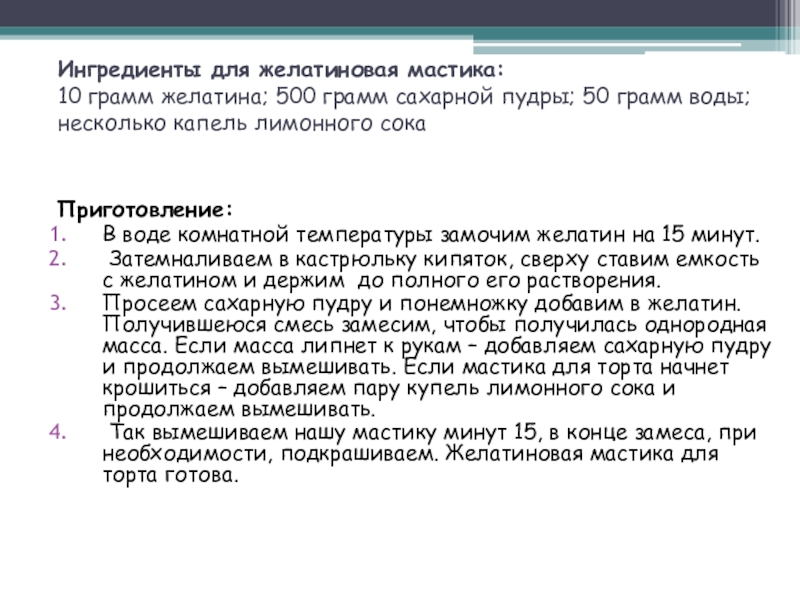 Ингредиенты для желатиновая мастика:
10 грамм желатина; 500 грамм сахарной пудры; 50 грамм воды; несколько капель лимонного сока

Приготовление:
1. В воде комнатной температуры замочим желатин на 15 минут.
2. Затемналиваем в кастрюльку кипяток, сверху ставим емкость с желатином и держим до полного его растворения.
3. Просеем сахарную пудру и понемножку добавим в желатин. Получившеюся смесь замесим, чтобы получилась однородная масса. Если масса липнет к рукам – добавляем сахарную пудру и продолжаем вымешивать. Если мастика для торта начнет крошиться – добавляем пару купель лимонного сока и продолжаем вымешивать.
4. Так вымешиваем нашу мастику минут 15, в конце замеса, при необходимости, подкрашиваем. Желатиновая мастика для торта готова.